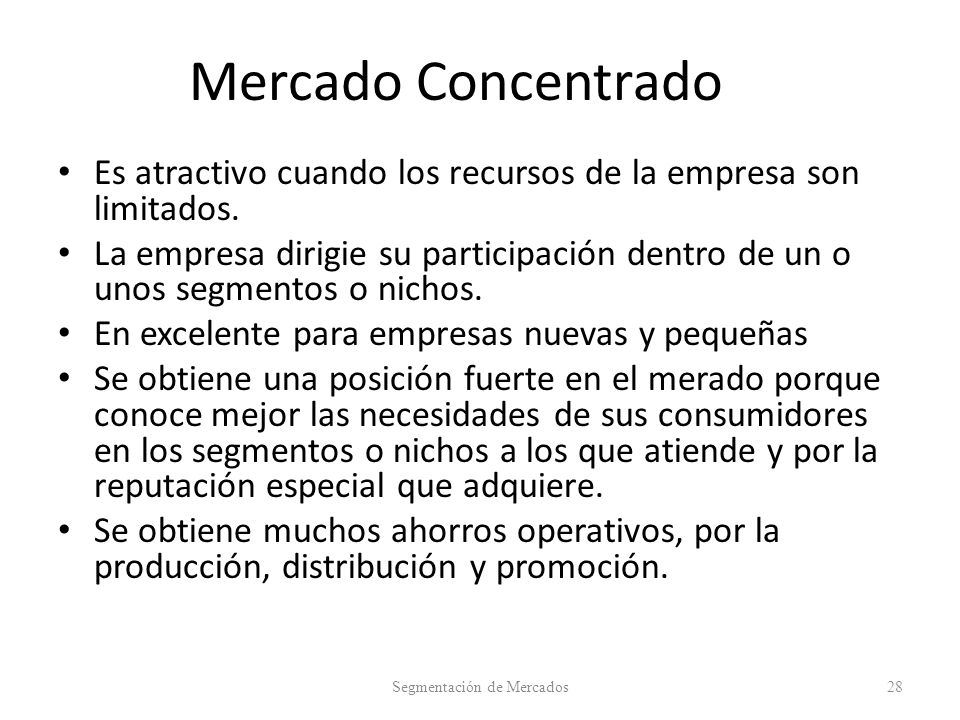 Mercado Concentrado

• Es atractivo cuando los recursos de la empresa son limitados.
• La empresa dirigie su participación dentro de un o unos segmentos o nichos.
• En excelente para empresas nuevas y pequeñas
• Se obtiene una posición fuerte en el merado porque conoce mejor las necesidades de sus consumidores en los segmentos o nichos a los que atiende y por la reputación especial que adquiere.
• Se obtiene muchos ahorros operativos, por la producción, distribución y promoción.

Segmentación de Mercados

28